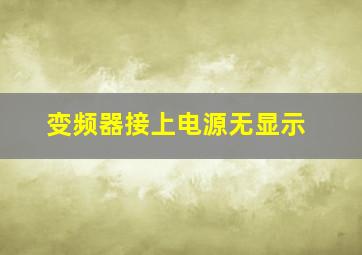 变频器接上电源无显示